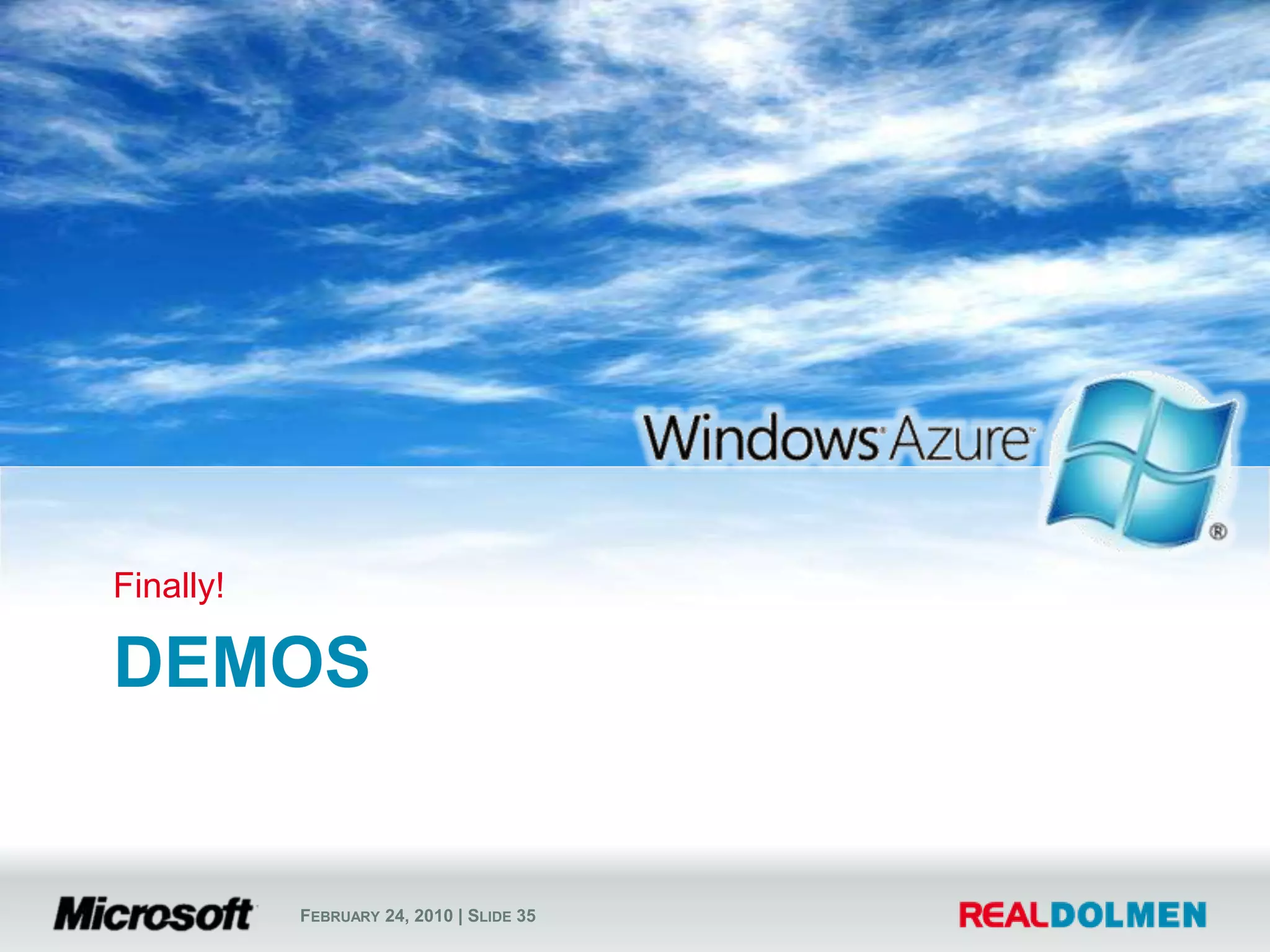 Windows Azure

Finally!

DEMOS

Microsoft

FEBRUARY 24, 2010 | SLIDE 35

REALDOLMEN